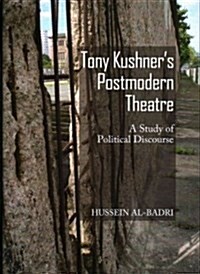 Tony Kushner's Postmodern Theatre

A Study of Political Discourse

HUSSEIN AL-BADRI